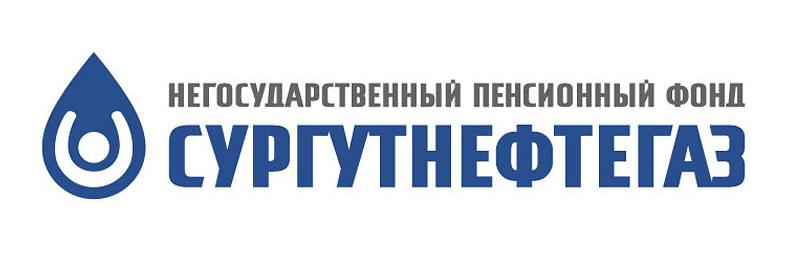 НЕГОСУДАРСТВЕННЫЙ ПЕНСИОННЫЙ ФОНД
СУРГУТНЕФТЕГАЗ